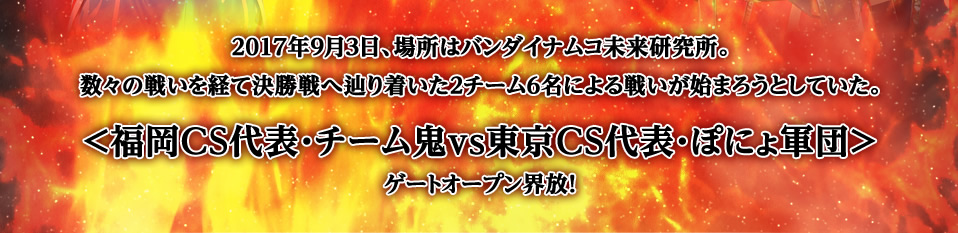 2017年9月3日、場所はバンダイナムコ未来研究所。
数々の戦いを経て決勝戦へ辿り着いた2チーム6名による戦いが始まろうとしていた。

<福岡CS代表・チーム鬼vs東京CS代表・ぽにょ軍団>

ゲートオープン界放!